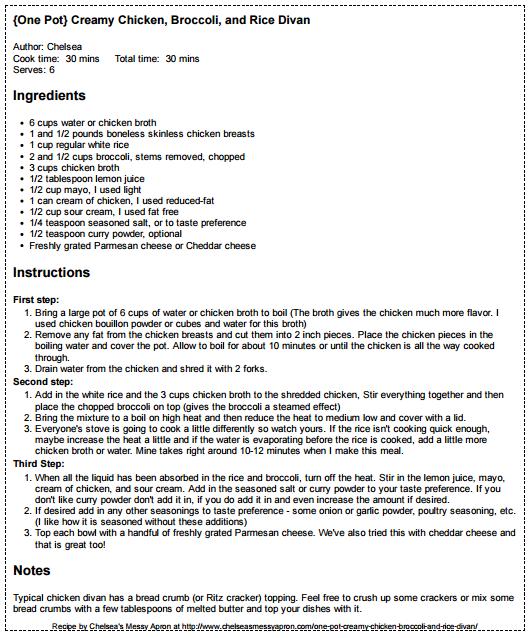 {One Pot} Creamy Chicken, Broccoli, and Rice Divan

Author: Chelsea
Cook time: 30 mins Total time: 30 mins
Serves: 6

Ingredients

• 6 cups water or chicken broth
• 1 and 1/2 pounds boneless skinless chicken breasts
• 1 cup regular white rice
• 2 and 1/2 cups broccoli, stems removed, chopped
• 3 cups chicken broth
• 1/2 tablespoon lemon juice
• 1/2 cup mayo, I used light
• 1 can cream of chicken, I used reduced-fat
• 1/2 cup sour cream, I used fat free
• 1/4 teaspoon seasoned salt, or to taste preference
• 1/2 teaspoon curry powder, optional
• Freshly grated Parmesan cheese or Cheddar cheese

Instructions

First step:
1. Bring a large pot of 6 cups of water or chicken broth to boil (The broth gives the chicken much more flavor. I used chicken bouillon powder or cubes and water for this broth)
2. Remove any fat from the chicken breasts and cut them into 2 inch pieces. Place the chicken pieces in the boiling water and cover the pot. Allow to boil for about 10 minutes or until the chicken is all the way cooked through.
3. Drain water from the chicken and shred it with 2 forks.
Second step:
1. Add in the white rice and the 3 cups chicken broth to the shredded chicken, Stir everything together and then place the chopped broccoli on top (gives the broccoli a steamed effect)
2. Bring the mixture to a boil on high heat and then reduce the heat to medium low and cover with a lid.
3. Everyone's stove is going to cook a little differently so watch yours. If the rice isn't cooking quick enough, maybe increase the heat a little and if the water is evaporating before the rice is cooked, add a little more chicken broth or water. Mine takes right around 10-12 minutes when I make this meal.
Third Step:
1. When all the liquid has been absorbed in the rice and broccoli, turn off the heat. Stir in the lemon juice, mayo, cream of chicken, and sour cream. Add in the seasoned salt or curry powder to your taste preference. If you don't like curry powder don't add it in, if you do add it in and even increase the amount if desired.
2. If desired add in any other seasonings to taste preference - some onion or garlic powder, poultry seasoning, etc. (I like how it is seasoned without these additions)
3. Top each bowl with a handful of freshly grated Parmesan cheese. We've also tried this with cheddar cheese and that is great too!

Notes

Typical chicken divan has a bread crumb (or Ritz cracker) topping. Feel free to crush up some crackers or mix some bread crumbs with a few tablespoons of melted butter and top your dishes with it.

Recipe by Chelsea's Messy Apron at http://www.chelseasmessyapron.com/one-pot-creamy-chicken-broccoli-and-rice-divan/